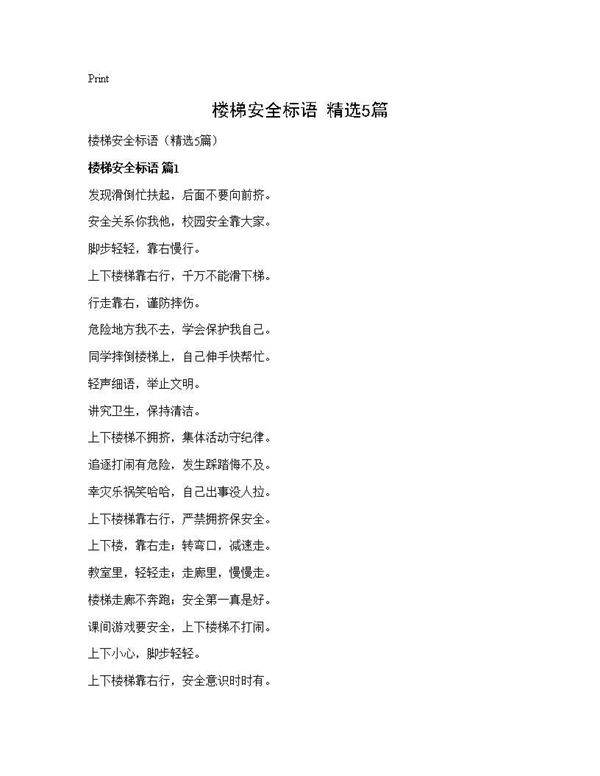 Print

楼梯安全标语 精选5篇

楼梯安全标语（精选5篇）

楼梯安全标语 篇1

发现滑倒忙扶起，后面不要向前挤。

安全关系你我他，校园安全靠大家。

脚步轻轻，靠右慢行。

上下楼梯靠右行，千万不能滑下梯。

行走靠右，谨防摔伤。

危险地方我不去，学会保护我自己。

同学摔倒楼梯上，自己伸手快帮忙。

轻声细语，举止文明。

讲究卫生，保持清洁。

上下楼梯不拥挤，集体活动守纪律。

追逐打闹有危险，发生踩踏悔不及。

幸灾乐祸笑哈哈，自己出事没人拉。

上下楼梯靠右行，严禁拥挤保安全。

上下楼，靠右走；转弯口，减速走。

教室里，轻轻走；走廊里，慢慢走。

楼梯走廊不奔跑；安全第一真是好。

课间游戏要安全，上下楼梯不打闹。

上下小心，脚步轻轻。

上下楼梯靠右行，安全意识时时有。